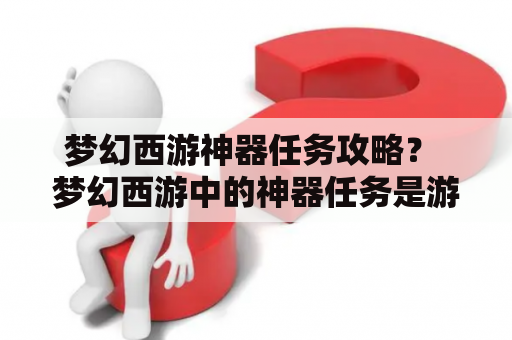 梦幻西游神器任务攻略？
梦幻西游中的神器任务是游